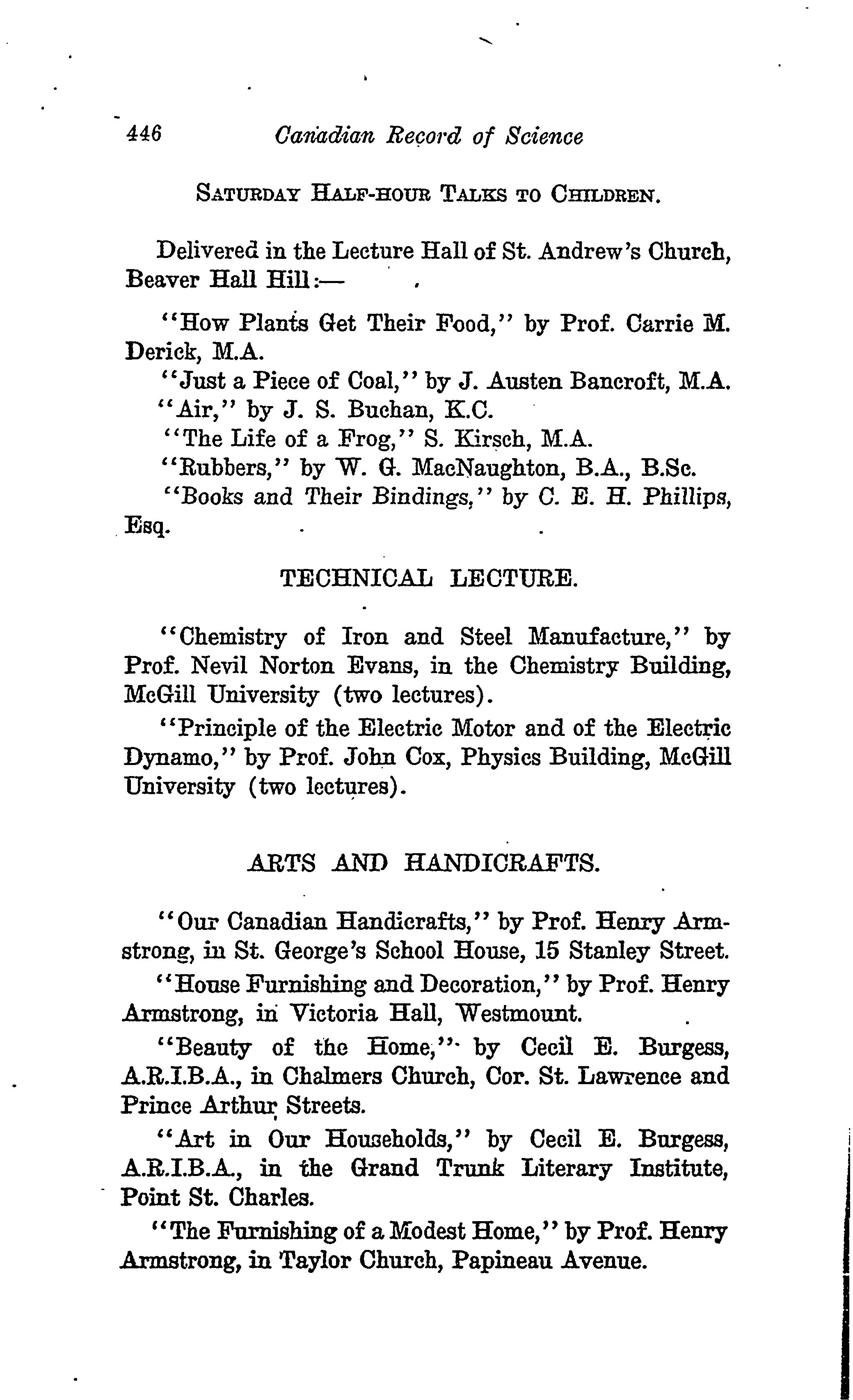 446 Canadian Record of Science

SATURDAY HALF-HOUR TALKS TO CHILDREN.

Delivered in the Lecture Hall of St. Andrew's Church, Beaver Hall Hill:—

"How Plants Get Their Food," by Prof. Carrie M. Derick, M.A.

"Just a Piece of Coal," by J. Austen Bancroft, M.A.

"Air," by J. S. Buchan, K.C.

"The Life of a Frog," S. Kirsch, M.A.

"Rubbers," by W. G. MacNaughton, B.A., B.Sc.

"Books and Their Bindings," by C. E. H. Phillips, Esq.

TECHNICAL LECTURE.

"Chemistry of Iron and Steel Manufacture," by Prof. Nevil Norton Evans, in the Chemistry Building, McGill University (two lectures).

"Principle of the Electric Motor and of the Electric Dynamo," by Prof. John Cox, Physics Building, McGill University (two lectures).

ARTS AND HANDICRAFTS.

"Our Canadian Handicrafts," by Prof. Henry Armstrong, in St. George's School House, 15 Stanley Street.

"House Furnishing and Decoration," by Prof. Henry Armstrong, in Victoria Hall, Westmount.

"Beauty of the Home," by Cecil E. Burgess, A.R.I.B.A., in Chalmers Church, Cor. St. Lawrence and Prince Arthur Streets.

"Art in Our Households," by Cecil E. Burgess, A.R.I.B.A., in the Grand Trunk Literary Institute, Point St. Charles.

"The Furnishing of a Modest Home," by Prof. Henry Armstrong, in Taylor Church, Papineau Avenue.